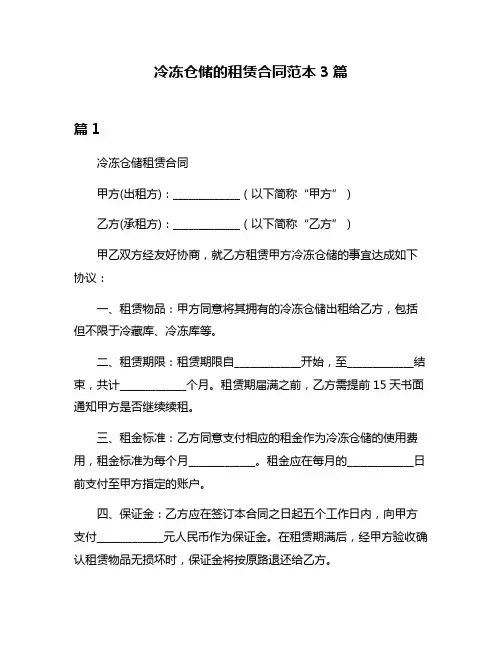 冷冻仓储的租赁合同范本 3 篇

篇 1

冷冻仓储租赁合同

甲方(出租方)：____________（以下简称“甲方”）

乙方(承租方)：____________（以下简称“乙方”）

甲乙双方经友好协商，就乙方租赁甲方冷冻仓储的事宜达成如下协议：

一、租赁物品：甲方同意将其拥有的冷冻仓储出租给乙方，包括但不限于冷藏库、冷冻库等。

二、租赁期限：租赁期限自____________开始，至____________结束，共计____________个月。租赁期届满之前，乙方需提前 15 天书面通知甲方是否继续续租。

三、租金标准：乙方同意支付相应的租金作为冷冻仓储的使用费用，租金标准为每个月____________。租金应在每月的____________日前支付至甲方指定的账户。

四、保证金：乙方应在签订本合同之日起五个工作日内，向甲方支付____________元人民币作为保证金。在租赁期满后，经甲方验收确认租赁物品无损坏时，保证金将按原路退还给乙方。